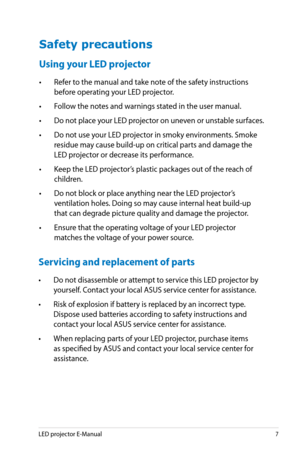 Safety precautions

Using your LED projector

• Refer to the manual and take note of the safety instructions before operating your LED projector.

• Follow the notes and warnings stated in the user manual.

• Do not place your LED projector on uneven or unstable surfaces.

• Do not use your LED projector in smoky environments. Smoke residue may cause build-up on critical parts and damage the LED projector or decrease its performance.

• Keep the LED projector's plastic packages out of the reach of children.

• Do not block or place anything near the LED projector's ventilation holes. Doing so may cause internal heat build-up that can degrade picture quality and damage the projector.

• Ensure that the operating voltage of your LED projector matches the voltage of your power source.

Servicing and replacement of parts

• Do not disassemble or attempt to service this LED projector by yourself. Contact your local ASUS service center for assistance.

• Risk of explosion if battery is replaced by an incorrect type. Dispose used batteries according to safety instructions and contact your local ASUS service center for assistance.

• When replacing parts of your LED projector, purchase items as specified by ASUS and contact your local service center for assistance.

LED projector E-Manual 7